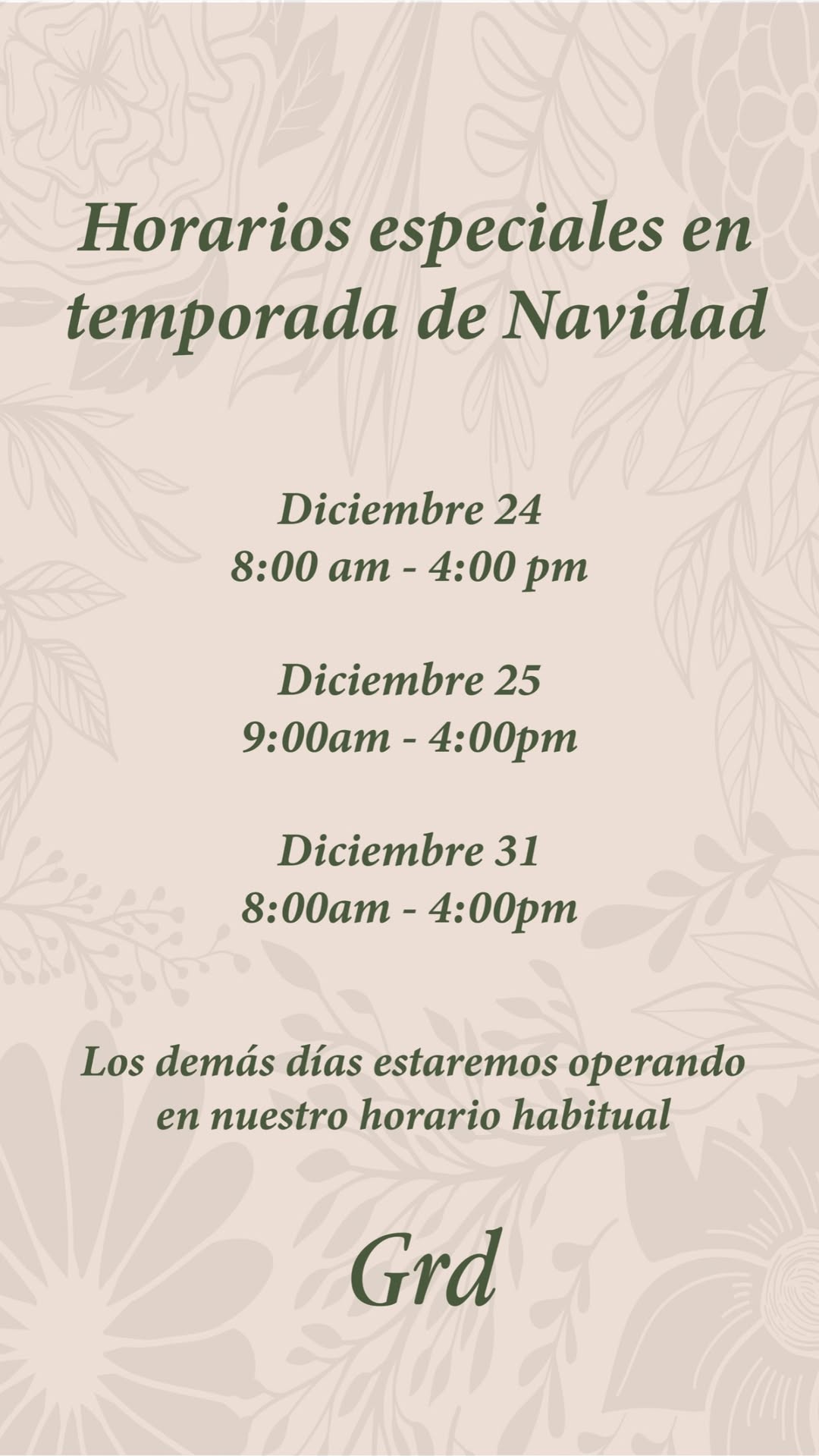 Horarios especiales en temporada de Navidad

Diciembre 24
8:00 am - 4:00 pm

Diciembre 25
9:00am - 4:00pm

Diciembre 31
8:00am - 4:00pm

Los demás días estaremos operando en nuestro horario habitual

Grd